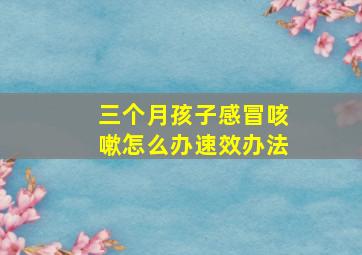 三个月孩子感冒咳嗽怎么办速效办法